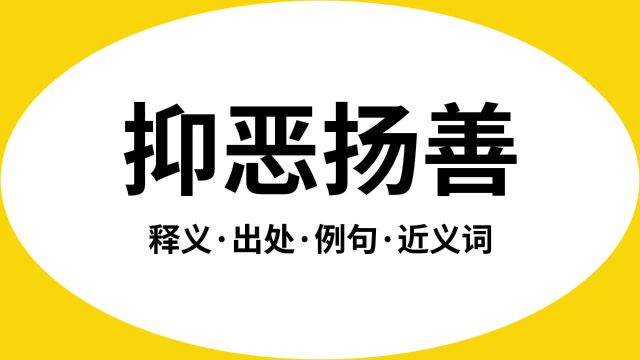 抑恶扬善

释义·出处·例句·近义词